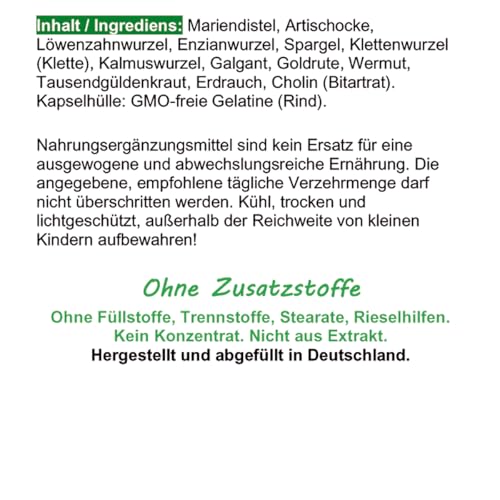 Inhalt / Ingrediens: Mariendistel, Artischocke, Löwenzahnwurzel, Enzianwurzel, Spargel, Klettenwurzel (Klette), Kalmuswurzel, Galgant, Goldrute, Wermut, Tausendgüldenkraut, Erdrauch, Cholin (Bitartrat). Kapselhülle: GMO-freie Gelatine (Rind).

Nahrungsergänzungsmittel sind kein Ersatz für eine ausgewogene und abwechslungsreiche Ernährung. Die angegebene, empfohlene tägliche Verzehrmenge darf nicht überschritten werden. Kühl, trocken und lichtgeschützt, außerhalb der Reichweite von kleinen Kindern aufbewahren!

Ohne Zusatzstoffe

Ohne Füllstoffe, Trennstoffe, Stearate, Rieselhilfen.
Kein Konzentrat. Nicht aus Extrakt.
Hergestellt und abgefüllt in Deutschland.